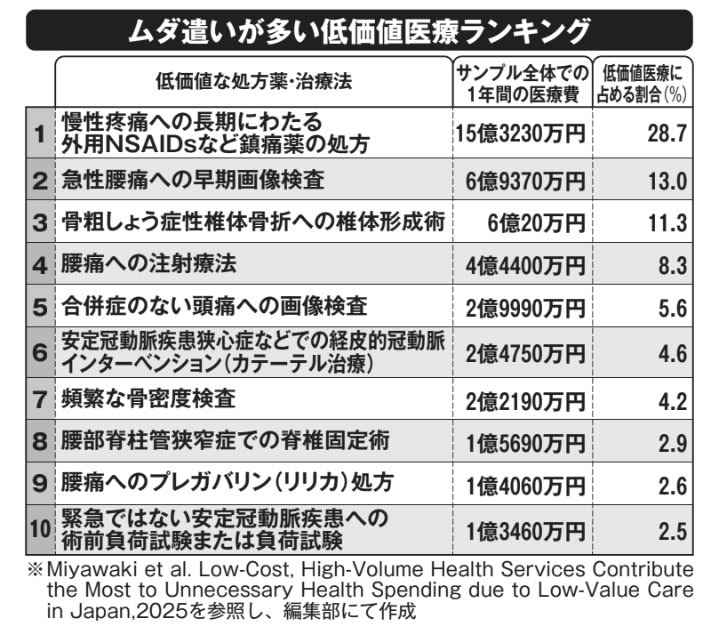 ムダ遣いが多い低価値医療ランキング

| | 低価値な処方薬・治療法 | サンプル全体での1年間の医療費 | 低価値医療に占める割合(%) |
|---|---|---|---|
| 1 | 慢性疼痛への長期にわたる外用NSAIDsなど鎮痛薬の処方 | 15億3230万円 | 28.7 |
| 2 | 急性腰痛への早期画像検査 | 6億9370万円 | 13.0 |
| 3 | 骨粗しょう症性椎体骨折への椎体形成術 | 6億20万円 | 11.3 |
| 4 | 腰痛への注射療法 | 4億4400万円 | 8.3 |
| 5 | 合併症のない頭痛への画像検査 | 2億9990万円 | 5.6 |
| 6 | 安定冠動脈疾患狭心症などでの経皮的冠動脈インターベンション(カテーテル治療) | 2億4750万円 | 4.6 |
| 7 | 頻繁な骨密度検査 | 2億2190万円 | 4.2 |
| 8 | 腰部脊柱管狭窄症での脊椎固定術 | 1億5690万円 | 2.9 |
| 9 | 腰痛へのプレガバリン(リリカ)処方 | 1億4060万円 | 2.6 |
| 10 | 緊急ではない安定冠動脈疾患への術前負荷試験または負荷試験 | 1億3460万円 | 2.5 |

※Miyawaki et al. Low-Cost, High-Volume Health Services Contribute the Most to Unnecessary Health Spending due to Low-Value Care in Japan,2025を参照し、編集部にて作成